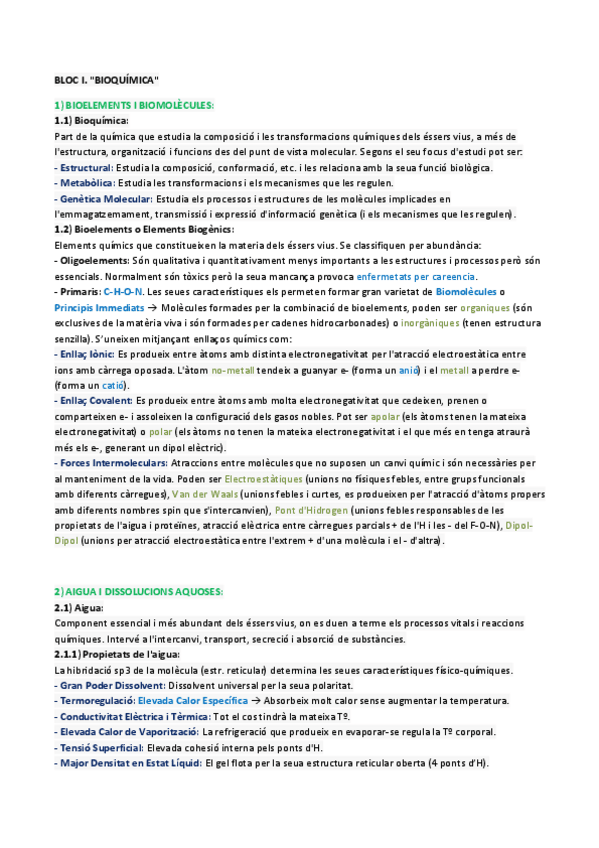 BLOC I. "BIOQUÍMICA"

1) BIOELEMENTS I BIOMOLÈCULES:

1.1) Bioquímica:

Part de la química que estudia la composició i les transformacions químiques dels éssers vius, a més de l'estructura, organització i funcions des del punt de vista molecular. Segons el seu focus d'estudi pot ser:

- Estructural: Estudia la composició, conformació, etc. i les relaciona amb la seua funció biològica.
- Metabòlica: Estudia les transformacions i els mecanismes que les regulen.
- Genètica Molecular: Estudia els processos i estructures de les molècules implicades en l'emmagatzemament, transmissió i expressió d'informació genètica (i els mecanismes que les regulen).

1.2) Bioelements o Elements Biogènics:

Elements químics que constitueixen la materia dels éssers vius. Se classifiquen per abundància:

- Oligoelements: Són qualitativa i quantitativament menys importants a les estructures i processos però són essencials. Normalment són tòxics però la seua mancança provoca enfermetats per careencia.
- Primaris: C-H-O-N. Les seues característiques els permeten formar gran varietat de Biomolècules o Principis Immediats → Molècules formades per la combinació de bioelements, poden ser organiques (són exclusives de la matèria viva i són formades per cadenes hidrocarbonades) o inorgàniques (tenen estructura senzilla). S'uneixen mitjançant enllaços químics com:
- Enllaç Iònic: Es produeix entre àtoms amb distinta electronegativitat per l'atracció electroestàtica entre ions amb càrrega oposada. L'àtom no-metall tendeix a guanyar e- (forma un anió) i el metall a perdre e- (forma un catió).
- Enllaç Covalent: Es produeix entre àtoms amb molta electronegativitat que cedeixen, prenen o comparteixen e- i assoleixen la configuració dels gasos nobles. Pot ser apolar (els àtoms tenen la mateixa electronegativitat) o polar (els àtoms no tenen la mateixa electronegativitat i el que més en tenga atraurà més els e-, generant un dipol elèctric).
- Forces Intermoleculars: Atraccions entre molècules que no suposen un canvi químic i són necessàries per al manteniment de la vida. Poden ser Electroestàtiques (unions no físiques febles, entre grups funcionals amb diferents càrregues), Van der Waals (unions febles i curtes, es produeixen per l'atracció d'àtoms propers amb diferents nombres spin que s'intercanvien), Pont d'Hidrogen (unions febles responsables de les propietats de l'aigua i proteïnes, atracció elèctrica entre càrregues parcials + de l'H i les - del F-O-N), Dipol-Dipol (unions per atracció electroestàtica entre l'extrem + d'una molècula i el - d'altra).

2) AIGUA I DISSOLUCIONS AQUOSES:

2.1) Aigua:

Component essencial i més abundant dels éssers vius, on es duen a terme els processos vitals i reaccions químiques. Intervé a l'intercanvi, transport, secreció i absorció de substàncies.

2.1.1) Propietats de l'aigua:

La hibridació sp3 de la molècula (estr. reticular) determina les seues característiques físico-químiques.

- Gran Poder Dissolvent: Dissolvent universal per la seua polaritat.
- Termoregulació: Elevada Calor Específica → Absorbeix molt calor sense augmentar la temperatura.
- Conductivitat Elèctrica i Tèrmica: Tot el cos tindrà la mateixa Tº.
- Elevada Calor de Vaporització: La refrigeració que produeix en evaporar-se regula la Tº corporal.
- Tensió Superficial: Elevada cohesió interna pels ponts d'H.
- Major Densitat en Estat Líquid: El gel flota per la seua estructura reticular oberta (4 ponts d'H).